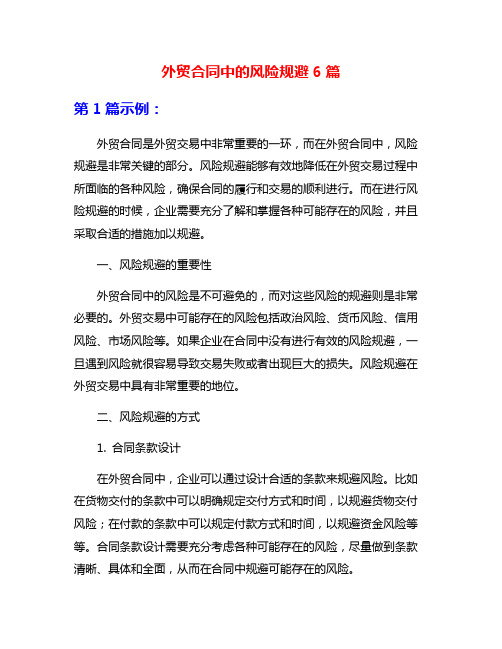 外贸合同中的风险规避 6 篇

第 1 篇示例：

外贸合同是外贸交易中非常重要的一环，而在外贸合同中，风险规避是非常关键的部分。风险规避能够有效地降低在外贸交易过程中所面临的各种风险，确保合同的履行和交易的顺利进行。而在进行风险规避的时候，企业需要充分了解和掌握各种可能存在的风险，并且采取合适的措施加以规避。

一、风险规避的重要性

外贸合同中的风险是不可避免的，而对这些风险的规避则是非常必要的。外贸交易中可能存在的风险包括政治风险、货币风险、信用风险、市场风险等。如果企业在合同中没有进行有效的风险规避，一旦遇到风险就很容易导致交易失败或者出现巨大的损失。风险规避在外贸交易中具有非常重要的地位。

二、风险规避的方式

1. 合同条款设计

在外贸合同中，企业可以通过设计合适的条款来规避风险。比如在货物交付的条款中可以明确规定交付方式和时间，以规避货物交付风险；在付款的条款中可以规定付款方式和时间，以规避资金风险等等。合同条款设计需要充分考虑各种可能存在的风险，尽量做到条款清晰、具体和全面，从而在合同中规避可能存在的风险。